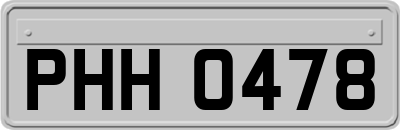 PHH 0478